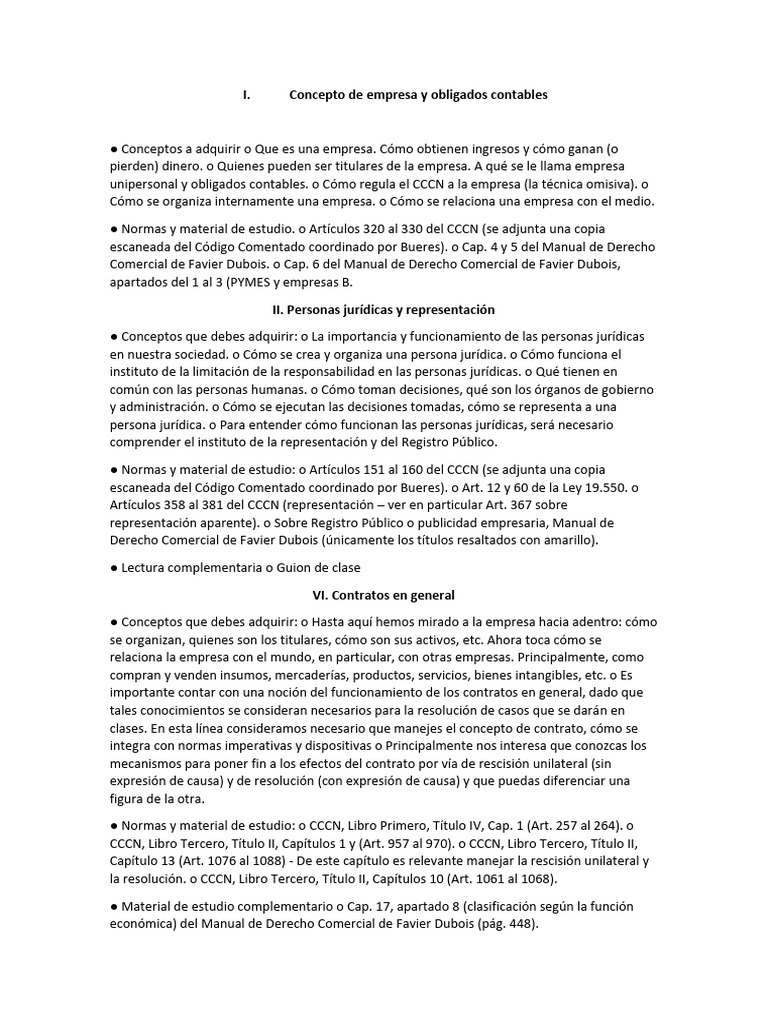 I. Concepto de empresa y obligados contables

● Conceptos a adquirir o Que es una empresa. Cómo obtienen ingresos y cómo ganan (o pierden) dinero. o Quienes pueden ser titulares de la empresa. A qué se le llama empresa unipersonal y obligados contables. o Cómo regula el CCCN a la empresa (la técnica omisiva). o Cómo se organiza internamente una empresa. o Cómo se relaciona una empresa con el medio.

● Normas y material de estudio. o Artículos 320 al 330 del CCCN (se adjunta una copia escaneada del Código Comentado coordinado por Bueres). o Cap. 4 y 5 del Manual de Derecho Comercial de Favier Dubois. o Cap. 6 del Manual de Derecho Comercial de Favier Dubois, apartados del 1 al 3 (PYMES y empresas B.

II. Personas jurídicas y representación

● Conceptos que debes adquirir: o La importancia y funcionamiento de las personas jurídicas en nuestra sociedad. o Cómo se crea y organiza una persona jurídica. o Cómo funciona el instituto de la limitación de la responsabilidad en las personas jurídicas. o Qué tienen en común con las personas humanas. o Cómo toman decisiones, qué son los órganos de gobierno y administración. o Cómo se ejecutan las decisiones tomadas, cómo se representa a una persona jurídica. o Para entender cómo funcionan las personas jurídicas, será necesario comprender el instituto de la representación y del Registro Público.

● Normas y material de estudio: o Artículos 151 al 160 del CCCN (se adjunta una copia escaneada del Código Comentado coordinado por Bueres). o Art. 12 y 60 de la Ley 19.550. o Artículos 358 al 381 del CCCN (representación – ver en particular Art. 367 sobre representación aparente). o Sobre Registro Público o publicidad empresaria, Manual de Derecho Comercial de Favier Dubois (únicamente los títulos resaltados con amarillo).

● Lectura complementaria o Guion de clase

VI. Contratos en general

● Conceptos que debes adquirir: o Hasta aquí hemos mirado a la empresa hacia adentro: cómo se organizan, quienes son los titulares, cómo son sus activos, etc. Ahora toca cómo se relaciona la empresa con el mundo, en particular, con otras empresas. Principalmente, como compran y venden insumos, mercaderías, productos, servicios, bienes intangibles, etc. o Es importante contar con una noción del funcionamiento de los contratos en general, dado que tales conocimientos se consideran necesarios para la resolución de casos que se darán en clases. En esta línea consideramos necesario que manejes el concepto de contrato, cómo se integra con normas imperativas y dispositivas o Principalmente nos interesa que conozcas los mecanismos para poner fin a los efectos del contrato por vía de rescisión unilateral (sin expresión de causa) y de resolución (con expresión de causa) y que puedas diferenciar una figura de la otra.

● Normas y material de estudio: o CCCN, Libro Primero, Título IV, Cap. 1 (Art. 257 al 264). o CCCN, Libro Tercero, Título II, Capítulos 1 y (Art. 957 al 970). o CCCN, Libro Tercero, Título II, Capítulo 13 (Art. 1076 al 1088) - De este capítulo es relevante manejar la rescisión unilateral y la resolución. o CCCN, Libro Tercero, Título II, Capítulos 10 (Art. 1061 al 1068).

● Material de estudio complementario o Cap. 17, apartado 8 (clasificación según la función económica) del Manual de Derecho Comercial de Favier Dubois (pág. 448).